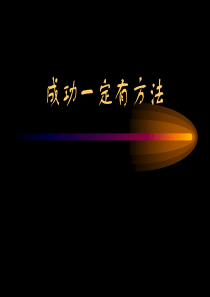 成功一定有方法